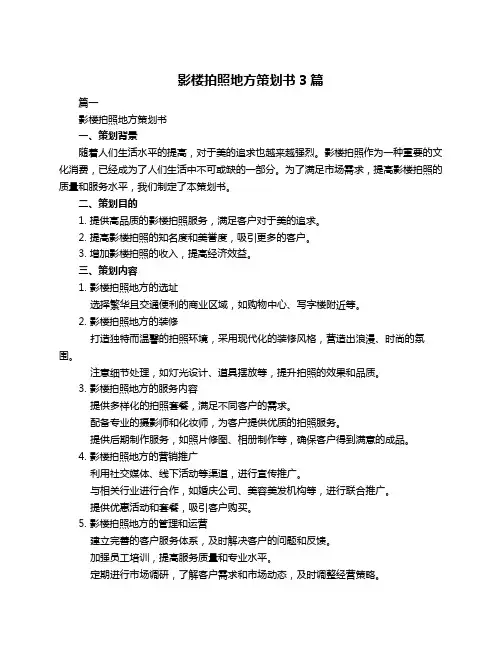 影楼拍照地方策划书 3 篇

篇一

影楼拍照地方策划书

一、策划背景

随着人们生活水平的提高，对于美的追求也越来越强烈。影楼拍照作为一种重要的文化消费，已经成为了人们生活中不可或缺的一部分。为了满足市场需求，提高影楼拍照的质量和服务水平，我们制定了本策划书。

二、策划目的

1. 提供高品质的影楼拍照服务，满足客户对于美的追求。

2. 提高影楼拍照的知名度和美誉度，吸引更多的客户。

3. 增加影楼拍照的收入，提高经济效益。

三、策划内容

1. 影楼拍照地方的选址

选择繁华且交通便利的商业区域，如购物中心、写字楼附近等。

2. 影楼拍照地方的装修

打造独特而温馨的拍照环境，采用现代化的装修风格，营造出浪漫、时尚的氛围。

注意细节处理，如灯光设计、道具摆放等，提升拍照的效果和品质。

3. 影楼拍照地方的服务内容

提供多样化的拍照套餐，满足不同客户的需求。

配备专业的摄影师和化妆师，为客户提供优质的拍照服务。

提供后期制作服务，如照片修图、相册制作等，确保客户得到满意的成品。

4. 影楼拍照地方的营销推广

利用社交媒体、线下活动等渠道，进行宣传推广。

与相关行业进行合作，如婚庆公司、美容美发机构等，进行联合推广。

提供优惠活动和套餐，吸引客户购买。

5. 影楼拍照地方的管理和运营

建立完善的客户服务体系，及时解决客户的问题和反馈。

加强员工培训，提高服务质量和专业水平。

定期进行市场调研，了解客户需求和市场动态，及时调整经营策略。